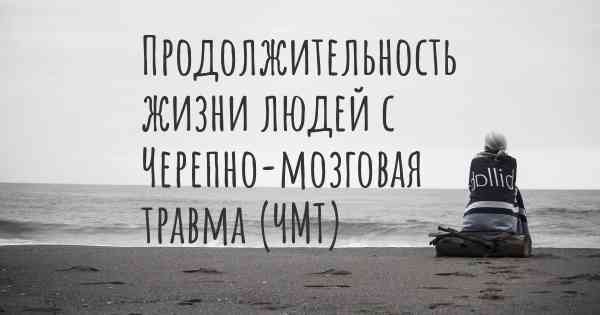 Продолжительность жизни людей с Черепно-мозговая травма (ЧМТ)

dollid